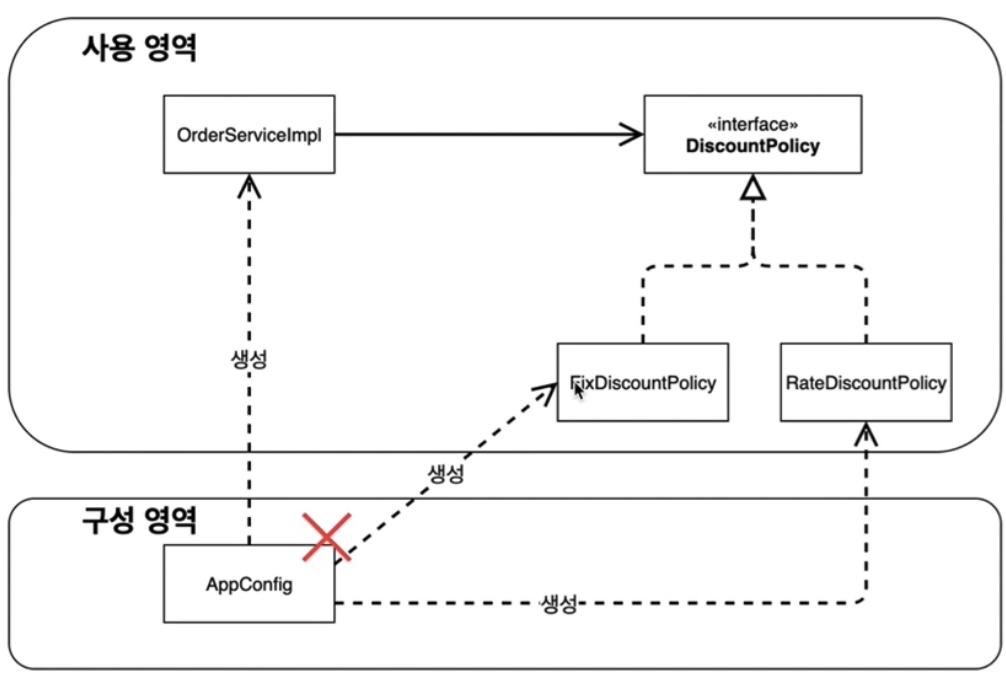 사용 영역

OrderServiceImpl

«interface»
DiscountPolicy

생성

FixDiscountPolicy

RateDiscountPolicy

생성

구성 영역

AppConfig

생성